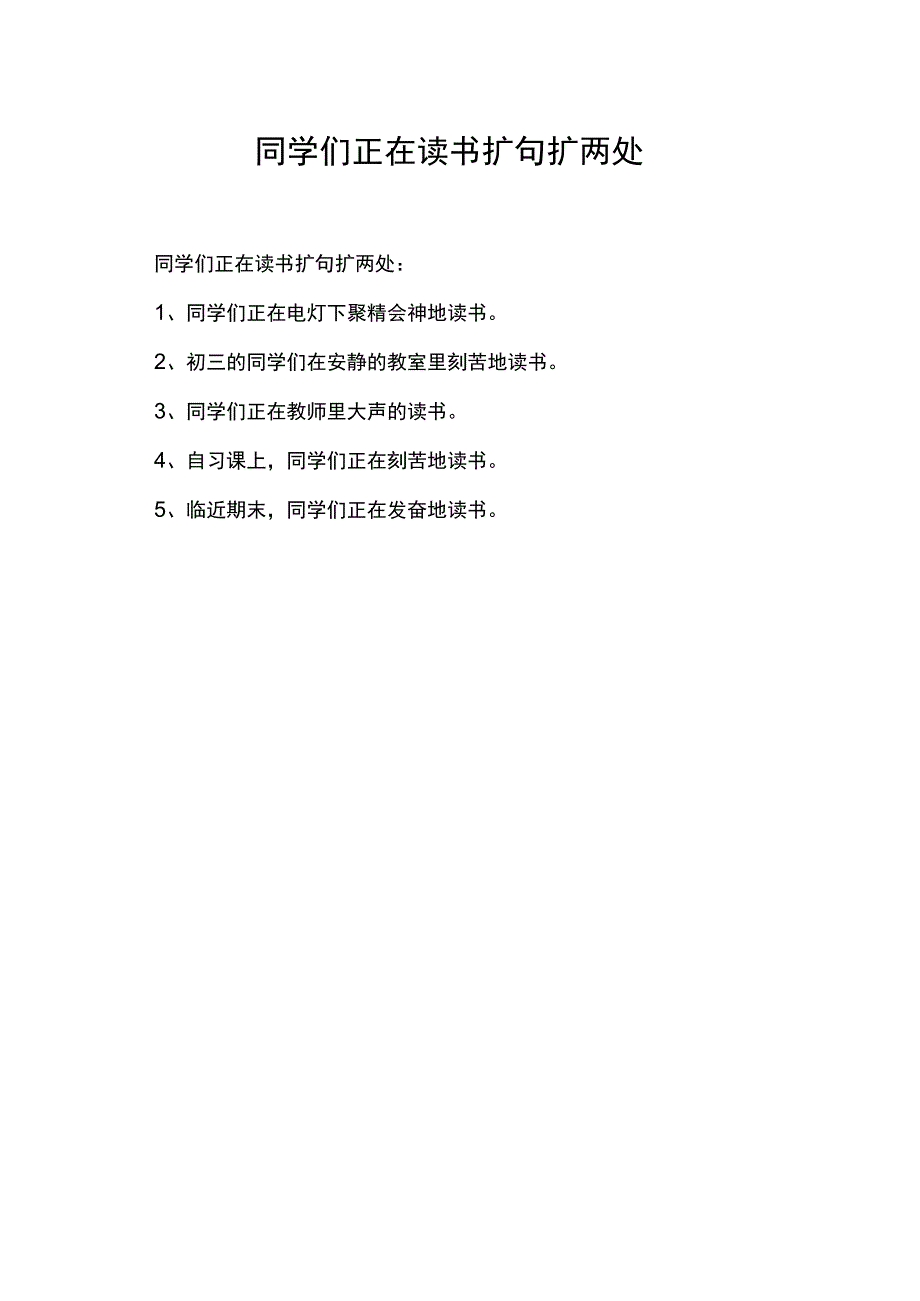 同学们正在读书扩句扩两处

同学们正在读书扩句扩两处：

1、同学们正在电灯下聚精会神地读书。

2、初三的同学们在安静的教室里刻苦地读书。

3、同学们正在教师里大声的读书。

4、自习课上，同学们正在刻苦地读书。

5、临近期末，同学们正在发奋地读书。